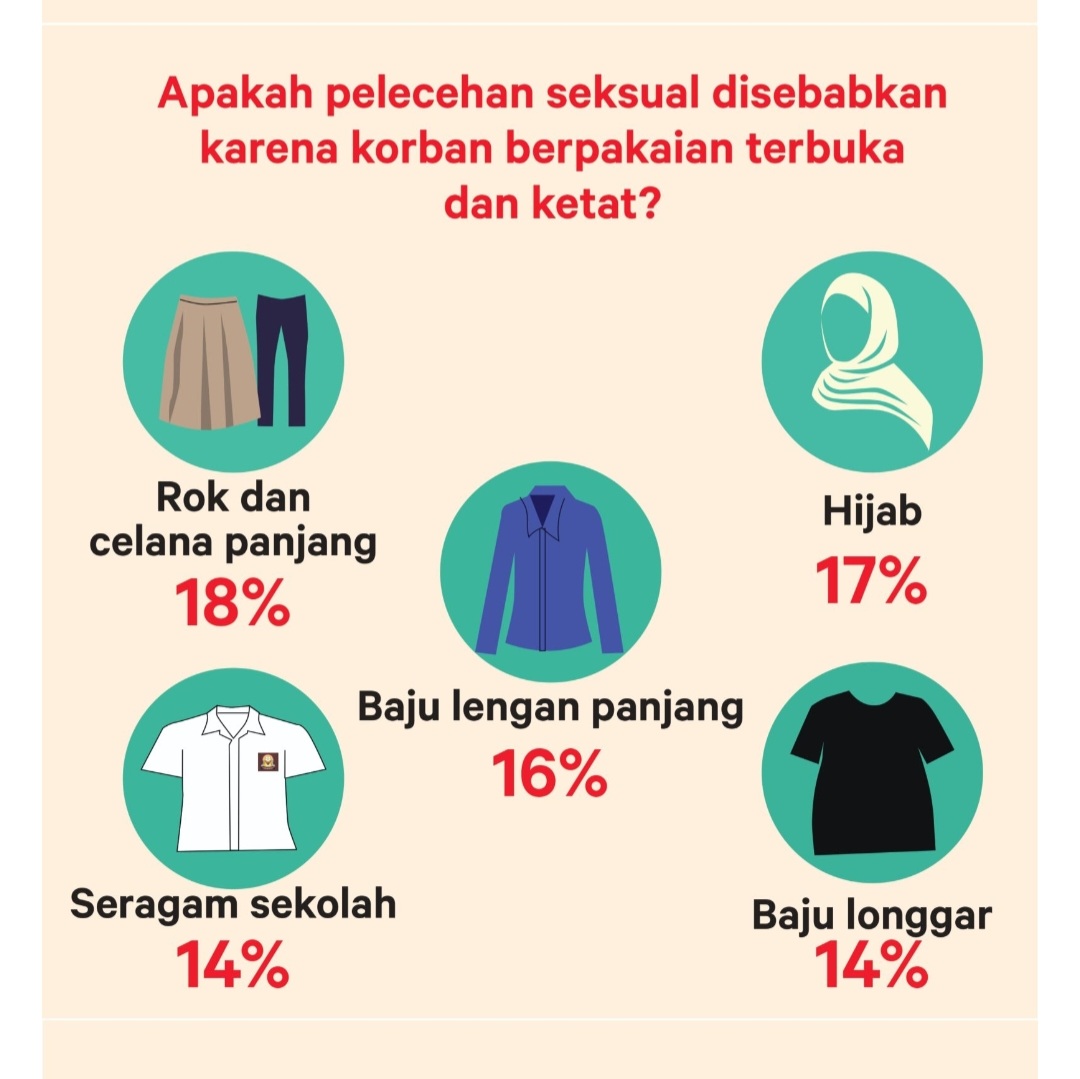 Apakah pelecehan seksual disebabkan karena korban berpakaian terbuka dan ketat?

Rok dan celana panjang
18%

Hijab
17%

Baju lengan panjang
16%

Seragam sekolah
14%

Baju longgar
14%